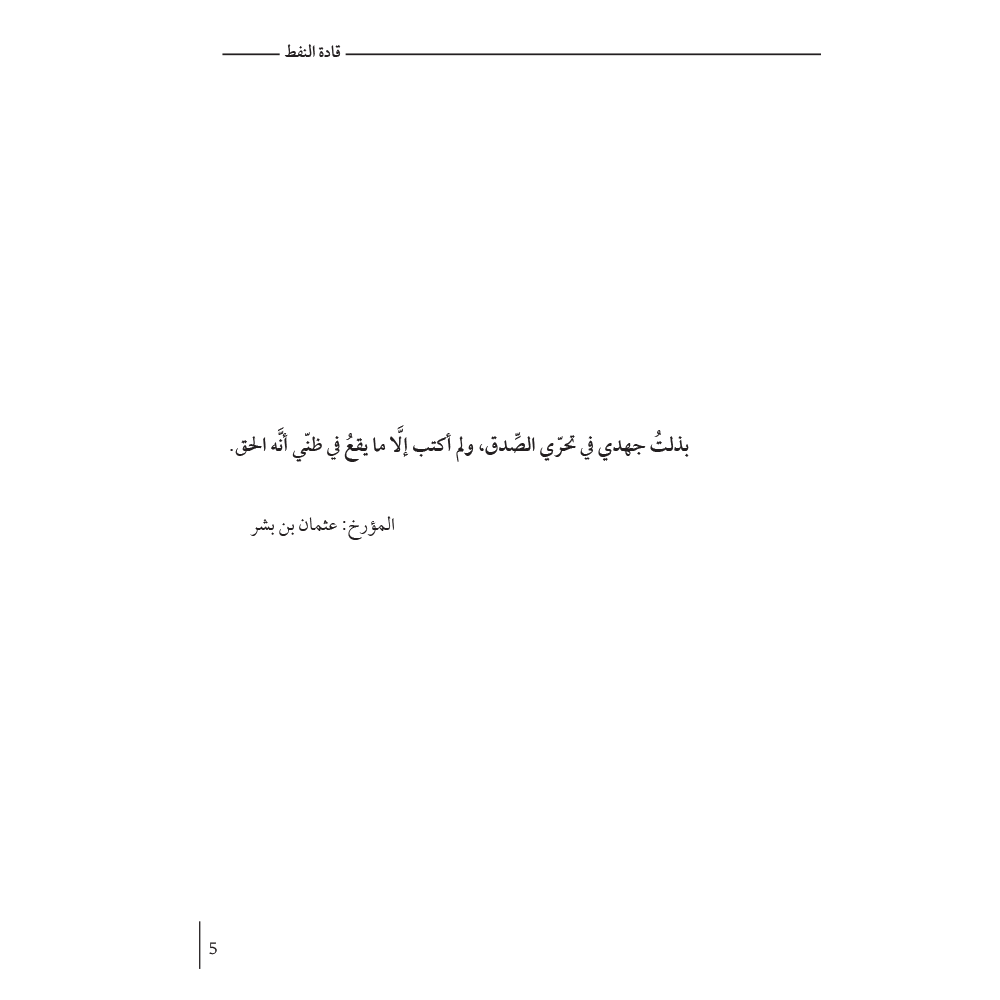 قادة النفط

بذلتُ جهدي في تحرّي الصِّدق، ولم أكتب إلَّا ما يقعُ في ظنّي أنَّه الحق.

المؤرخ: عثمان بن بشر

5